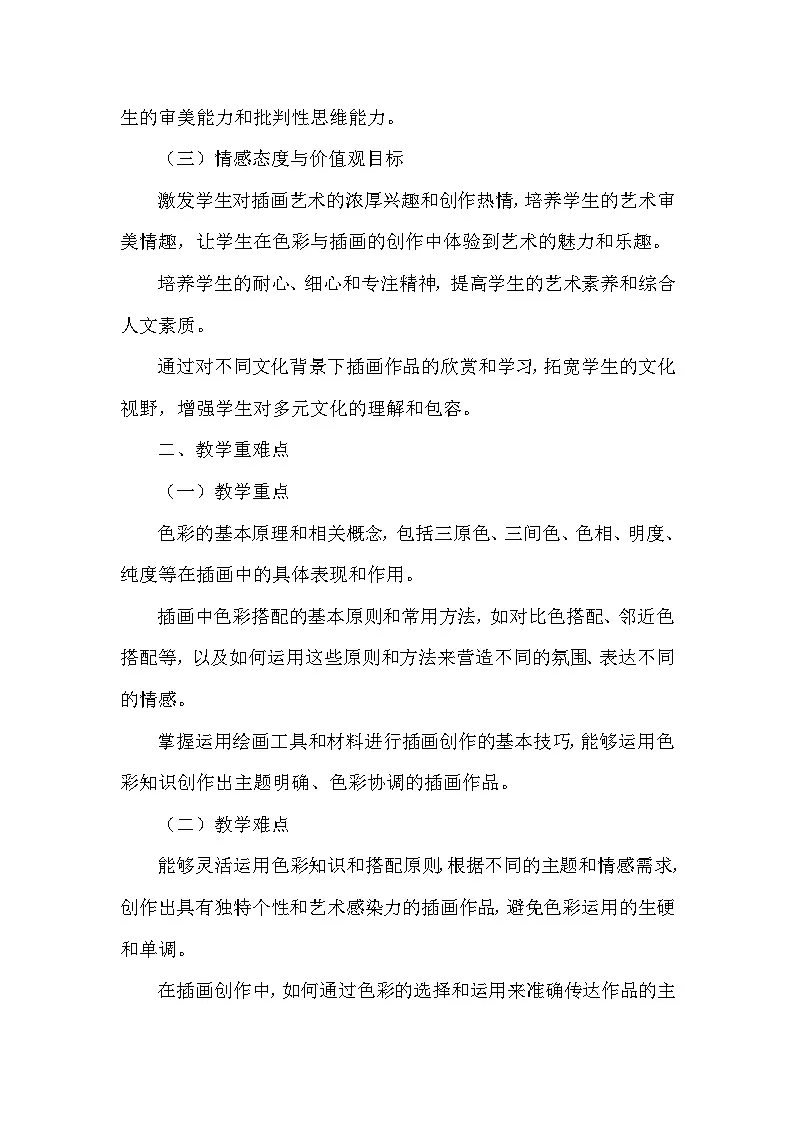 生的审美能力和批判性思维能力。

（三）情感态度与价值观目标

激发学生对插画艺术的浓厚兴趣和创作热情，培养学生的艺术审美情趣，让学生在色彩与插画的创作中体验到艺术的魅力和乐趣。

培养学生的耐心、细心和专注精神，提高学生的艺术素养和综合人文素质。

通过对不同文化背景下插画作品的欣赏和学习，拓宽学生的文化视野，增强学生对多元文化的理解和包容。

二、教学重难点

（一）教学重点

色彩的基本原理和相关概念，包括三原色、三间色、色相、明度、纯度等在插画中的具体表现和作用。

插画中色彩搭配的基本原则和常用方法，如对比色搭配、邻近色搭配等，以及如何运用这些原则和方法来营造不同的氛围、表达不同的情感。

掌握运用绘画工具和材料进行插画创作的基本技巧，能够运用色彩知识创作出主题明确、色彩协调的插画作品。

（二）教学难点

能够灵活运用色彩知识和搭配原则，根据不同的主题和情感需求，创作出具有独特个性和艺术感染力的插画作品，避免色彩运用的生硬和单调。

在插画创作中，如何通过色彩的选择和运用来准确传达作品的主